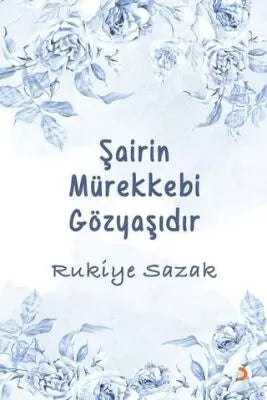 Şairin Mürekkebi Gözyaşıdır

Rukiye Sazak